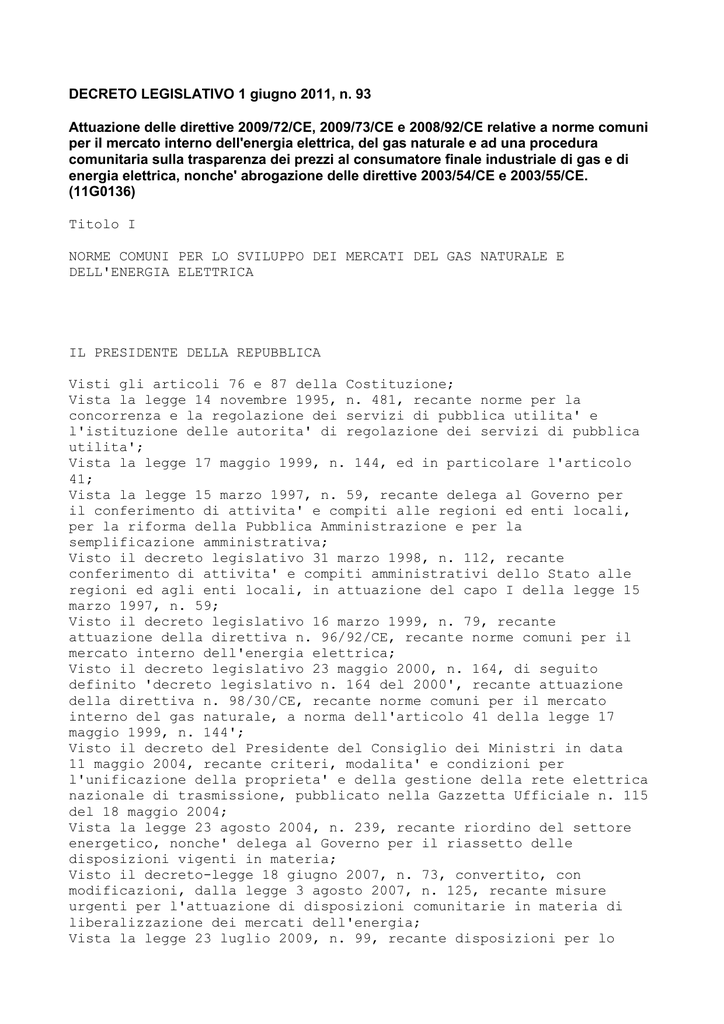 DECRETO LEGISLATIVO 1 giugno 2011, n. 93

Attuazione delle direttive 2009/72/CE, 2009/73/CE e 2008/92/CE relative a norme comuni per il mercato interno dell'energia elettrica, del gas naturale e ad una procedura comunitaria sulla trasparenza dei prezzi al consumatore finale industriale di gas e di energia elettrica, nonche' abrogazione delle direttive 2003/54/CE e 2003/55/CE. (11G0136)

Titolo I

NORME COMUNI PER LO SVILUPPO DEI MERCATI DEL GAS NATURALE E DELL'ENERGIA ELETTRICA

IL PRESIDENTE DELLA REPUBBLICA

Visti gli articoli 76 e 87 della Costituzione;
Vista la legge 14 novembre 1995, n. 481, recante norme per la concorrenza e la regolazione dei servizi di pubblica utilita' e l'istituzione delle autorita' di regolazione dei servizi di pubblica utilita';
Vista la legge 17 maggio 1999, n. 144, ed in particolare l'articolo 41;
Vista la legge 15 marzo 1997, n. 59, recante delega al Governo per il conferimento di attivita' e compiti alle regioni ed enti locali, per la riforma della Pubblica Amministrazione e per la semplificazione amministrativa;
Visto il decreto legislativo 31 marzo 1998, n. 112, recante conferimento di attivita' e compiti amministrativi dello Stato alle regioni ed agli enti locali, in attuazione del capo I della legge 15 marzo 1997, n. 59;
Visto il decreto legislativo 16 marzo 1999, n. 79, recante attuazione della direttiva n. 96/92/CE, recante norme comuni per il mercato interno dell'energia elettrica;
Visto il decreto legislativo 23 maggio 2000, n. 164, di seguito definito 'decreto legislativo n. 164 del 2000', recante attuazione della direttiva n. 98/30/CE, recante norme comuni per il mercato interno del gas naturale, a norma dell'articolo 41 della legge 17 maggio 1999, n. 144';
Visto il decreto del Presidente del Consiglio dei Ministri in data 11 maggio 2004, recante criteri, modalita' e condizioni per l'unificazione della proprieta' e della gestione della rete elettrica nazionale di trasmissione, pubblicato nella Gazzetta Ufficiale n. 115 del 18 maggio 2004;
Vista la legge 23 agosto 2004, n. 239, recante riordino del settore energetico, nonche' delega al Governo per il riassetto delle disposizioni vigenti in materia;
Visto il decreto-legge 18 giugno 2007, n. 73, convertito, con modificazioni, dalla legge 3 agosto 2007, n. 125, recante misure urgenti per l'attuazione di disposizioni comunitarie in materia di liberalizzazione dei mercati dell'energia;
Vista la legge 23 luglio 2009, n. 99, recante disposizioni per lo